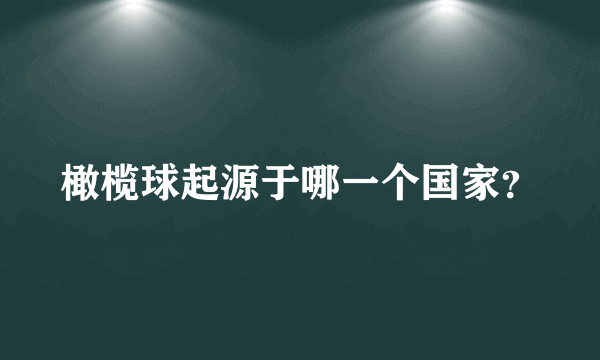 橄榄球起源于哪一个国家？